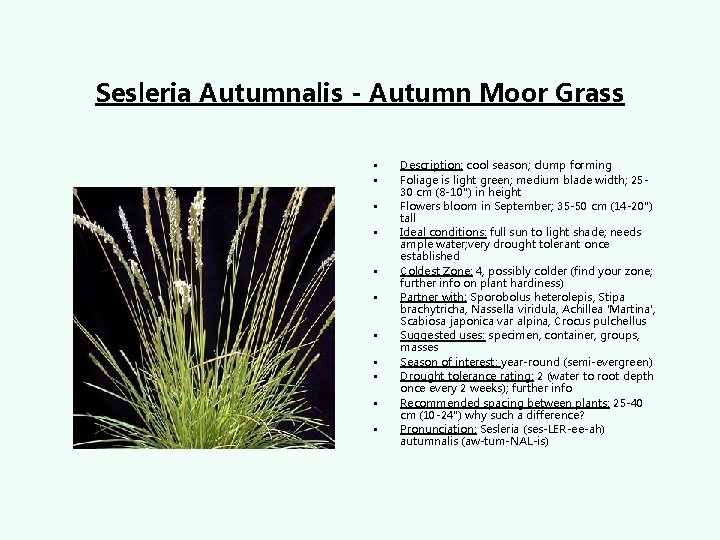 Sesleria Autumnalis - Autumn Moor Grass

- Description: cool season; clump forming
- Foliage is light green; medium blade width; 25-30 cm (8-10") in height
- Flowers bloom in September; 35-50 cm (14-20") tall
- Ideal conditions: full sun to light shade; needs ample water;very drought tolerant once established
- Coldest Zone: 4, possibly colder (find your zone; further info on plant hardiness)
- Partner with: Sporobolus heterolepis, Stipa brachytricha, Nassella viridula, Achillea 'Martina', Scabiosa japonica var alpina, Crocus pulchellus
- Suggested uses: specimen, container, groups, masses
- Season of interest: year-round (semi-evergreen)
- Drought tolerance rating: 2 (water to root depth once every 2 weeks); further info
- Recommended spacing between plants: 25-40 cm (10-24") why such a difference?
- Pronunciation: Sesleria (ses-LER-ee-ah) autumnalis (aw-tum-NAL-is)